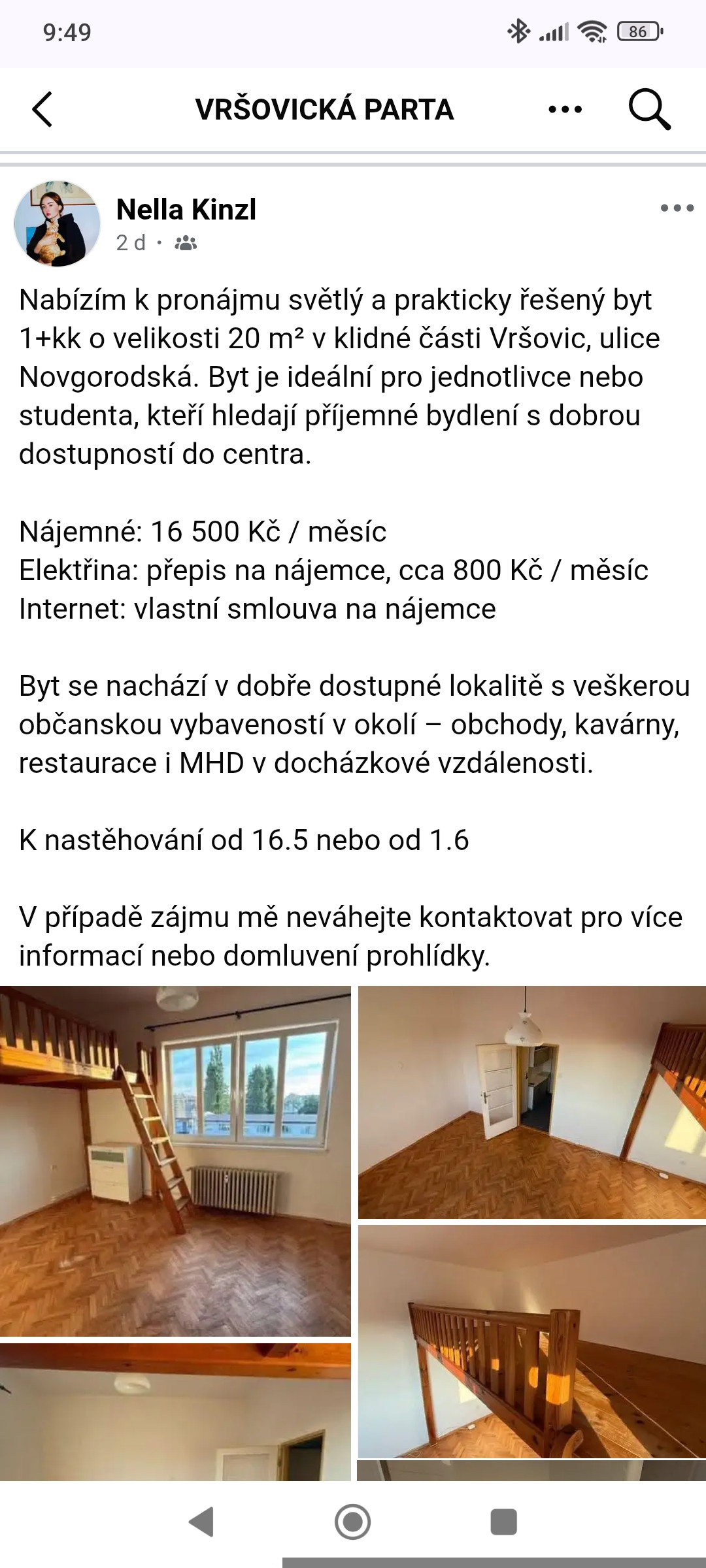 9:49 86

VRŠOVICKÁ PARTA

Nella Kinzl
2 d ·

Nabízím k pronájmu světlý a prakticky řešený byt 1+kk o velikosti 20 m² v klidné části Vršovic, ulice Novgorodská. Byt je ideální pro jednotlivce nebo studenta, kteří hledají příjemné bydlení s dobrou dostupností do centra.

Nájemné: 16 500 Kč / měsíc
Elektřina: přepis na nájemce, cca 800 Kč / měsíc
Internet: vlastní smlouva na nájemce

Byt se nachází v dobře dostupné lokalitě s veškerou občanskou vybaveností v okolí – obchody, kavárny, restaurace i MHD v docházkové vzdálenosti.

K nastěhování od 16.5 nebo od 1.6

V případě zájmu mě neváhejte kontaktovat pro více informací nebo domluvení prohlídky.